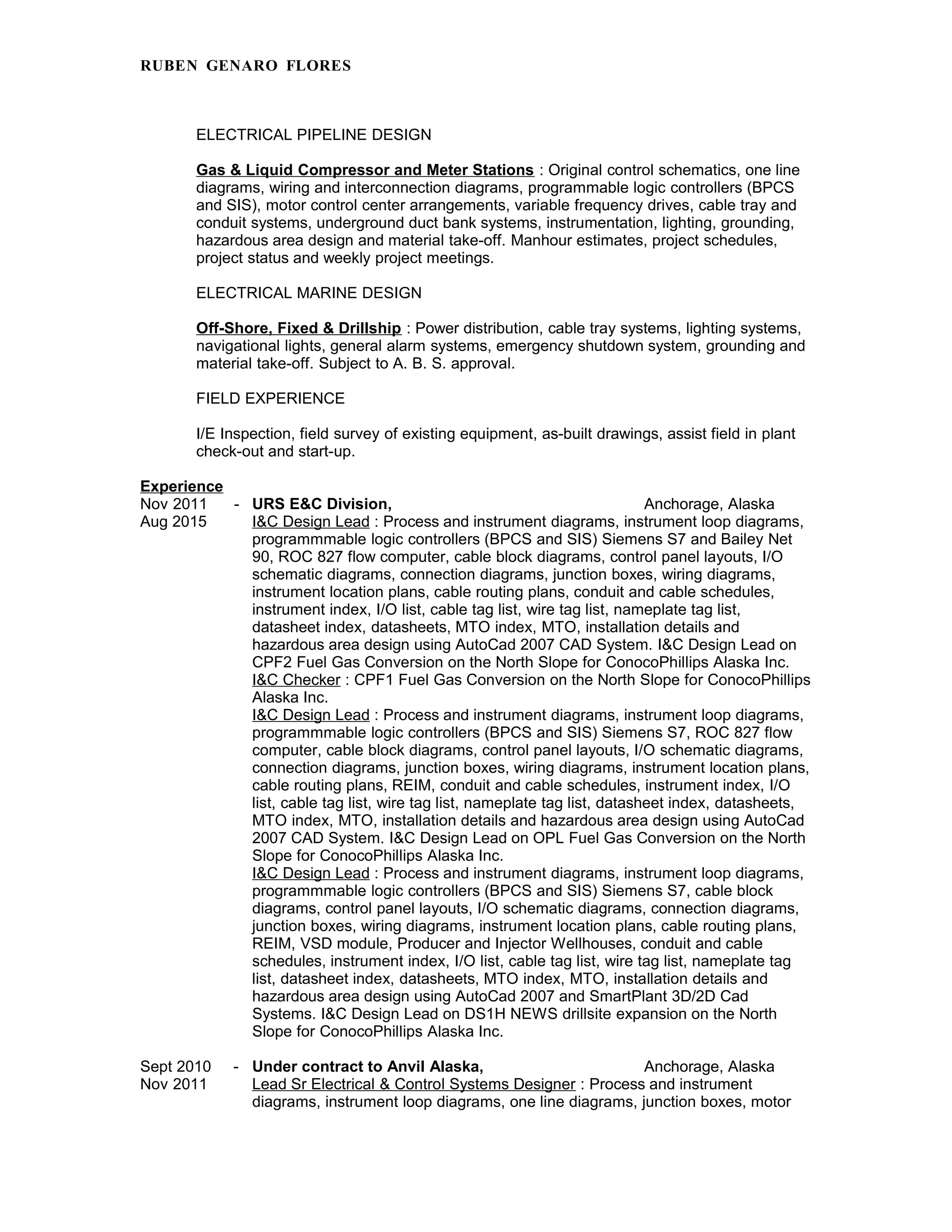 RUBEN GENARO FLORES

ELECTRICAL PIPELINE DESIGN

Gas & Liquid Compressor and Meter Stations : Original control schematics, one line diagrams, wiring and interconnection diagrams, programmable logic controllers (BPCS and SIS), motor control center arrangements, variable frequency drives, cable tray and conduit systems, underground duct bank systems, instrumentation, lighting, grounding, hazardous area design and material take-off. Manhour estimates, project schedules, project status and weekly project meetings.

ELECTRICAL MARINE DESIGN

Off-Shore, Fixed & Drillship : Power distribution, cable tray systems, lighting systems, navigational lights, general alarm systems, emergency shutdown system, grounding and material take-off. Subject to A. B. S. approval.

FIELD EXPERIENCE

I/E Inspection, field survey of existing equipment, as-built drawings, assist field in plant check-out and start-up.

Experience

Nov 2011 - Aug 2015

URS E&C Division, Anchorage, Alaska

I&C Design Lead : Process and instrument diagrams, instrument loop diagrams, programmmable logic controllers (BPCS and SIS) Siemens S7 and Bailey Net 90, ROC 827 flow computer, cable block diagrams, control panel layouts, I/O schematic diagrams, connection diagrams, junction boxes, wiring diagrams, instrument location plans, cable routing plans, conduit and cable schedules, instrument index, I/O list, cable tag list, wire tag list, nameplate tag list, datasheet index, datasheets, MTO index, MTO, installation details and hazardous area design using AutoCad 2007 CAD System. I&C Design Lead on CPF2 Fuel Gas Conversion on the North Slope for ConocoPhillips Alaska Inc.
I&C Checker : CPF1 Fuel Gas Conversion on the North Slope for ConocoPhillips Alaska Inc.
I&C Design Lead : Process and instrument diagrams, instrument loop diagrams, programmmable logic controllers (BPCS and SIS) Siemens S7, ROC 827 flow computer, cable block diagrams, control panel layouts, I/O schematic diagrams, connection diagrams, junction boxes, wiring diagrams, instrument location plans, cable routing plans, REIM, conduit and cable schedules, instrument index, I/O list, cable tag list, wire tag list, nameplate tag list, datasheet index, datasheets, MTO index, MTO, installation details and hazardous area design using AutoCad 2007 CAD System. I&C Design Lead on OPL Fuel Gas Conversion on the North Slope for ConocoPhillips Alaska Inc.
I&C Design Lead : Process and instrument diagrams, instrument loop diagrams, programmmable logic controllers (BPCS and SIS) Siemens S7, cable block diagrams, control panel layouts, I/O schematic diagrams, connection diagrams, junction boxes, wiring diagrams, instrument location plans, cable routing plans, REIM, VSD module, Producer and Injector Wellhouses, conduit and cable schedules, instrument index, I/O list, cable tag list, wire tag list, nameplate tag list, datasheet index, datasheets, MTO index, MTO, installation details and hazardous area design using AutoCad 2007 and SmartPlant 3D/2D Cad Systems. I&C Design Lead on DS1H NEWS drillsite expansion on the North Slope for ConocoPhillips Alaska Inc.

Sept 2010 - Nov 2011

Under contract to Anvil Alaska, Anchorage, Alaska

Lead Sr Electrical & Control Systems Designer : Process and instrument diagrams, instrument loop diagrams, one line diagrams, junction boxes, motor